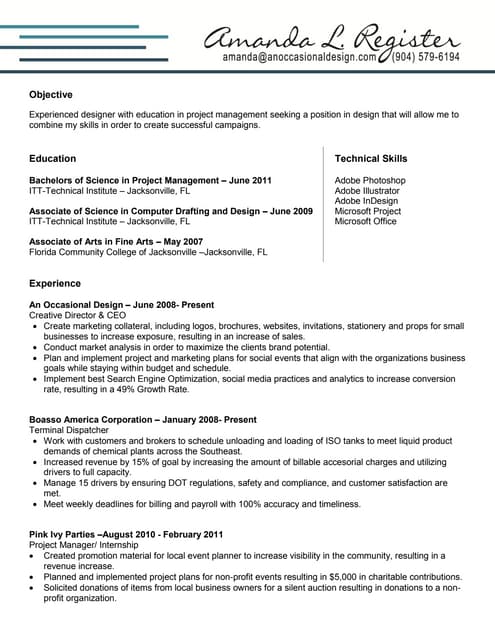 Amanda L. Register
amanda@anoccasionaldesign.com (904) 579-6194

Objective

Experienced designer with education in project management seeking a position in design that will allow me to combine my skills in order to create successful campaigns.

Education

Bachelors of Science in Project Management – June 2011
ITT-Technical Institute – Jacksonville, FL

Associate of Science in Computer Drafting and Design – June 2009
ITT-Technical Institute – Jacksonville, FL

Associate of Arts in Fine Arts – May 2007
Florida Community College of Jacksonville –Jacksonville, FL

Technical Skills

Adobe Photoshop
Adobe Illustrator
Adobe InDesign
Microsoft Project
Microsoft Office

Experience

An Occasional Design – June 2008- Present
Creative Director & CEO
• Create marketing collateral, including logos, brochures, websites, invitations, stationery and props for small businesses to increase exposure, resulting in an increase of sales.
• Conduct market analysis in order to maximize the clients brand potential.
• Plan and implement project and marketing plans for social events that align with the organizations business goals while staying within budget and schedule.
• Implement best Search Engine Optimization, social media practices and analytics to increase conversion rate, resulting in a 49% Growth Rate.

Boasso America Corporation – January 2008- Present
Terminal Dispatcher
• Work with customers and brokers to schedule unloading and loading of ISO tanks to meet liquid product demands of chemical plants across the Southeast.
• Increased revenue by 15% of goal by increasing the amount of billable accesorial charges and utilizing drivers to full capacity.
• Manage 15 drivers by ensuring DOT regulations, safety and compliance, and customer satisfaction are met.
• Meet weekly deadlines for billing and payroll with 100% accuracy and timeliness.

Pink Ivy Parties –August 2010 - February 2011
Project Manager/ Internship
• Created promotion material for local event planner to increase visibility in the community, resulting in a revenue increase.
• Planned and implemented project plans for non-profit events resulting in $5,000 in charitable contributions.
• Solicited donations of items from local business owners for a silent auction resulting in donations to a non-profit organization.